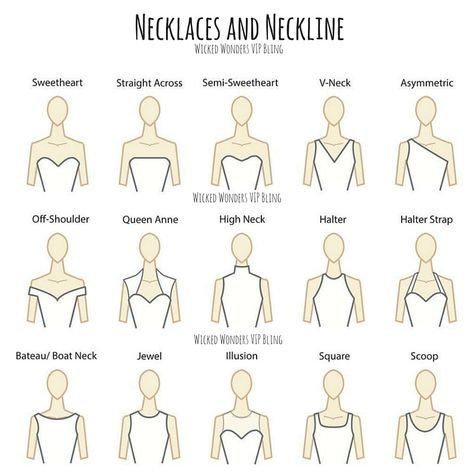 NECKLACES AND NECKLINE
WICKED WONDERS VIP BLING

Sweetheart
Straight Across
Semi-Sweetheart
V-Neck
Asymmetric

WICKED WONDERS VIP BLING

Off-Shoulder
Queen Anne
High Neck
Halter
Halter Strap

WICKED WONDERS VIP BLING

Bateau/ Boat Neck
Jewel
Illusion
Square
Scoop